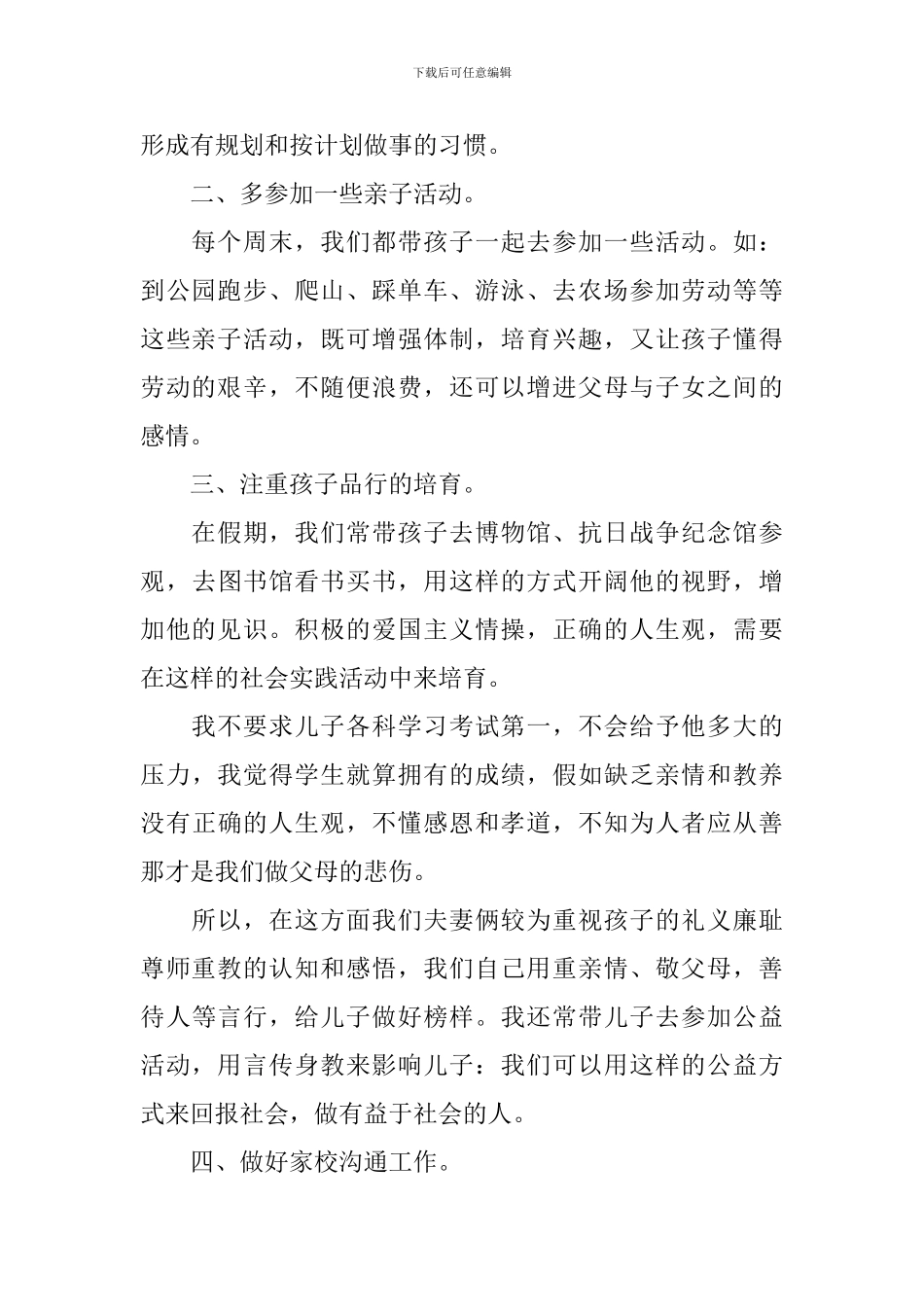 下载后可任意编辑

形成有规划和按计划做事的习惯。

二、多参加一些亲子活动。

每个周末，我们都带孩子一起去参加一些活动。如：到公园跑步、爬山、踩单车、游泳、去农场参加劳动等等这些亲子活动，既可增强体制，培育兴趣，又让孩子懂得劳动的艰辛，不随便浪费，还可以增进父母与子女之间的感情。

三、注重孩子品行的培育。

在假期，我们常带孩子去博物馆、抗日战争纪念馆参观，去图书馆看书买书，用这样的方式开阔他的视野，增加他的见识。积极的爱国主义情操，正确的人生观，需要在这样的社会实践活动中来培育。

我不要求儿子各科学习考试第一，不会给予他多大的压力，我觉得学生就算拥有的成绩，假如缺乏亲情和教养没有正确的人生观，不懂感恩和孝道，不知为人者应从善那才是我们做父母的悲伤。

所以，在这方面我们夫妻俩较为重视孩子的礼义廉耻尊师重教的认知和感悟，我们自己用重亲情、敬父母，善待人等言行，给儿子做好榜样。我还常带儿子去参加公益活动，用言传身教来影响儿子：我们可以用这样的公益方式来回报社会，做有益于社会的人。

四、做好家校沟通工作。